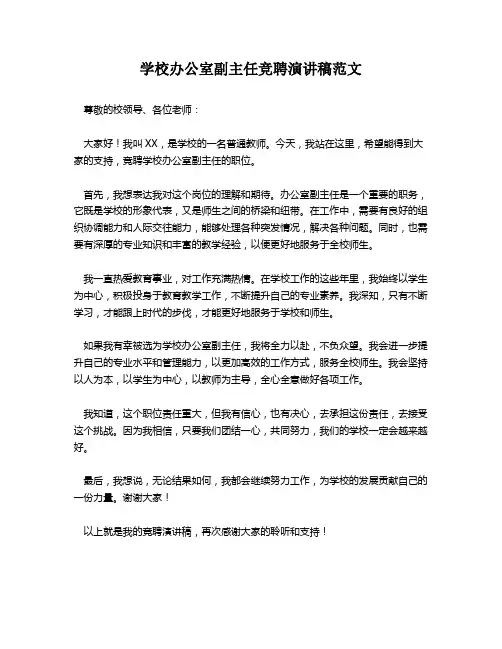 学校办公室副主任竞聘演讲稿范文

尊敬的校领导、各位老师：

大家好！我叫XX，是学校的一名普通教师。今天，我站在这里，希望能得到大家的支持，竞聘学校办公室副主任的职位。

首先，我想表达我对这个岗位的理解和期待。办公室副主任是一个重要的职务，它既是学校的形象代表，又是师生之间的桥梁和纽带。在工作中，需要有良好的组织协调能力和人际交往能力，能够处理各种突发情况，解决各种问题。同时，也需要有深厚的专业知识和丰富的教学经验，以便更好地服务于全校师生。

我一直热爱教育事业，对工作充满热情。在学校工作的这些年里，我始终以学生为中心，积极投身于教育教学工作，不断提升自己的专业素养。我深知，只有不断学习，才能跟上时代的步伐，才能更好地服务于学校和师生。

如果我有幸被选为学校办公室副主任，我将全力以赴，不负众望。我会进一步提升自己的专业水平和管理能力，以更加高效的工作方式，服务全校师生。我会坚持以人为本，以学生为中心，以教师为主导，全心全意做好各项工作。

我知道，这个职位责任重大，但我有信心，也有决心，去承担这份责任，去接受这个挑战。因为我相信，只要我们团结一心，共同努力，我们的学校一定会越来越好。

最后，我想说，无论结果如何，我都会继续努力工作，为学校的发展贡献自己的一份力量。谢谢大家！

以上就是我的竞聘演讲稿，再次感谢大家的聆听和支持！